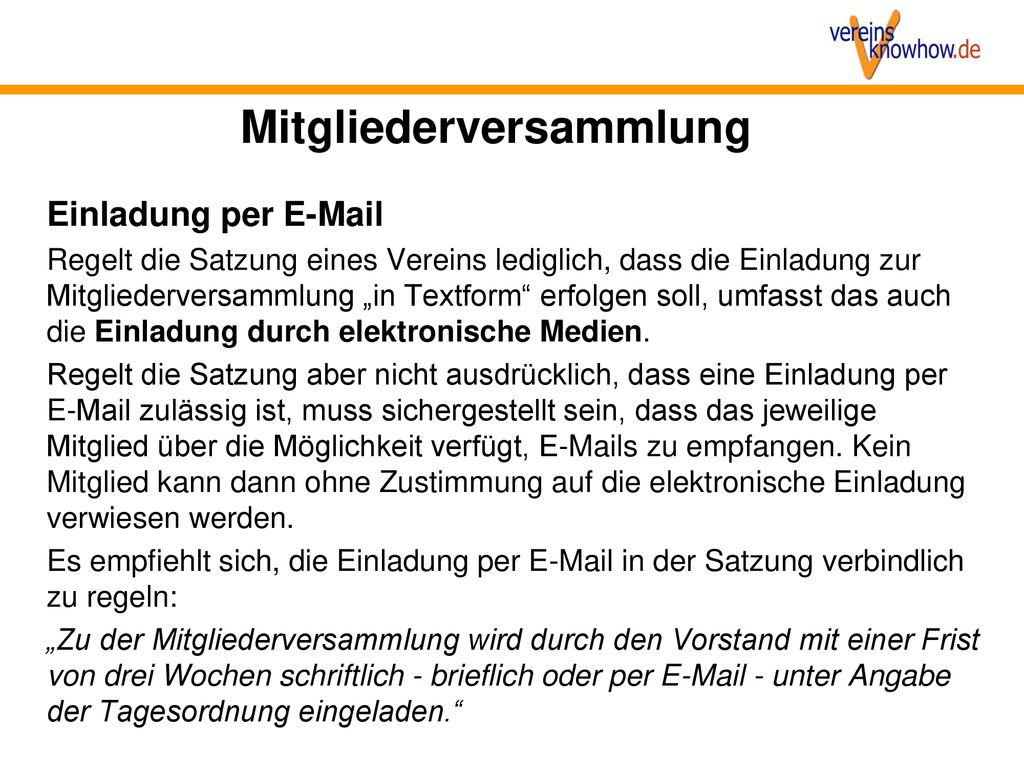 vereins knowhow.de

Mitgliederversammlung

Einladung per E-Mail

Regelt die Satzung eines Vereins lediglich, dass die Einladung zur Mitgliederversammlung „in Textform“ erfolgen soll, umfasst das auch die Einladung durch elektronische Medien.

Regelt die Satzung aber nicht ausdrücklich, dass eine Einladung per E-Mail zulässig ist, muss sichergestellt sein, dass das jeweilige Mitglied über die Möglichkeit verfügt, E-Mails zu empfangen. Kein Mitglied kann dann ohne Zustimmung auf die elektronische Einladung verwiesen werden.

Es empfiehlt sich, die Einladung per E-Mail in der Satzung verbindlich zu regeln:

„Zu der Mitgliederversammlung wird durch den Vorstand mit einer Frist von drei Wochen schriftlich - brieflich oder per E-Mail - unter Angabe der Tagesordnung eingeladen.“